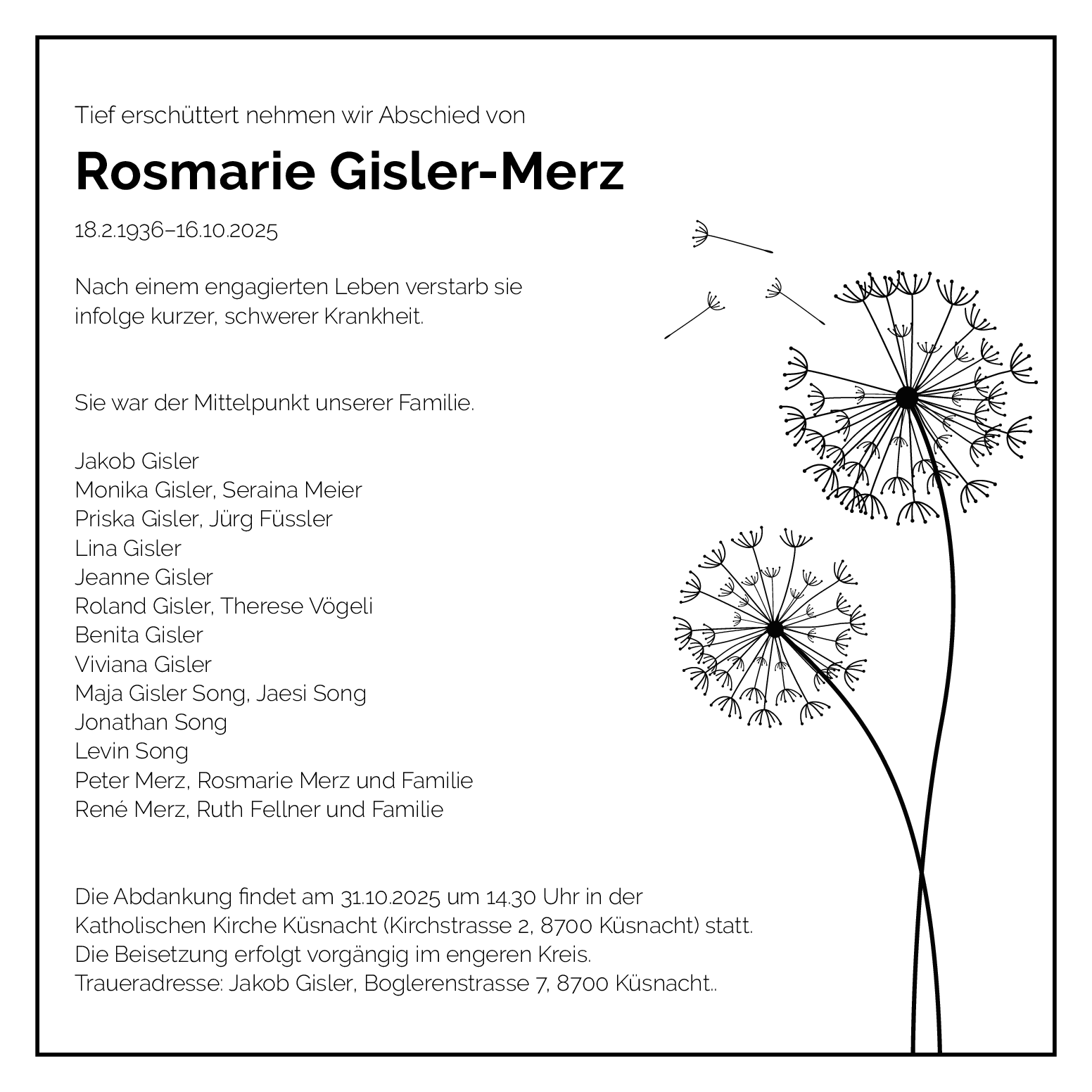 Tief erschüttert nehmen wir Abschied von

Rosmarie Gisler-Merz

18.2.1936–16.10.2025

Nach einem engagierten Leben verstarb sie infolge kurzer, schwerer Krankheit.

Sie war der Mittelpunkt unserer Familie.

Jakob Gisler
Monika Gisler, Seraina Meier
Priska Gisler, Jürg Füssler
Lina Gisler
Jeanne Gisler
Roland Gisler, Therese Vögeli
Benita Gisler
Viviana Gisler
Maja Gisler Song, Jaesi Song
Jonathan Song
Levin Song
Peter Merz, Rosmarie Merz und Familie
René Merz, Ruth Fellner und Familie

Die Abdankung findet am 31.10.2025 um 14.30 Uhr in der Katholischen Kirche Küsnacht (Kirchstrasse 2, 8700 Küsnacht) statt.
Die Beisetzung erfolgt vorgängig im engeren Kreis.
Traueradresse: Jakob Gisler, Boglerenstrasse 7, 8700 Küsnacht..